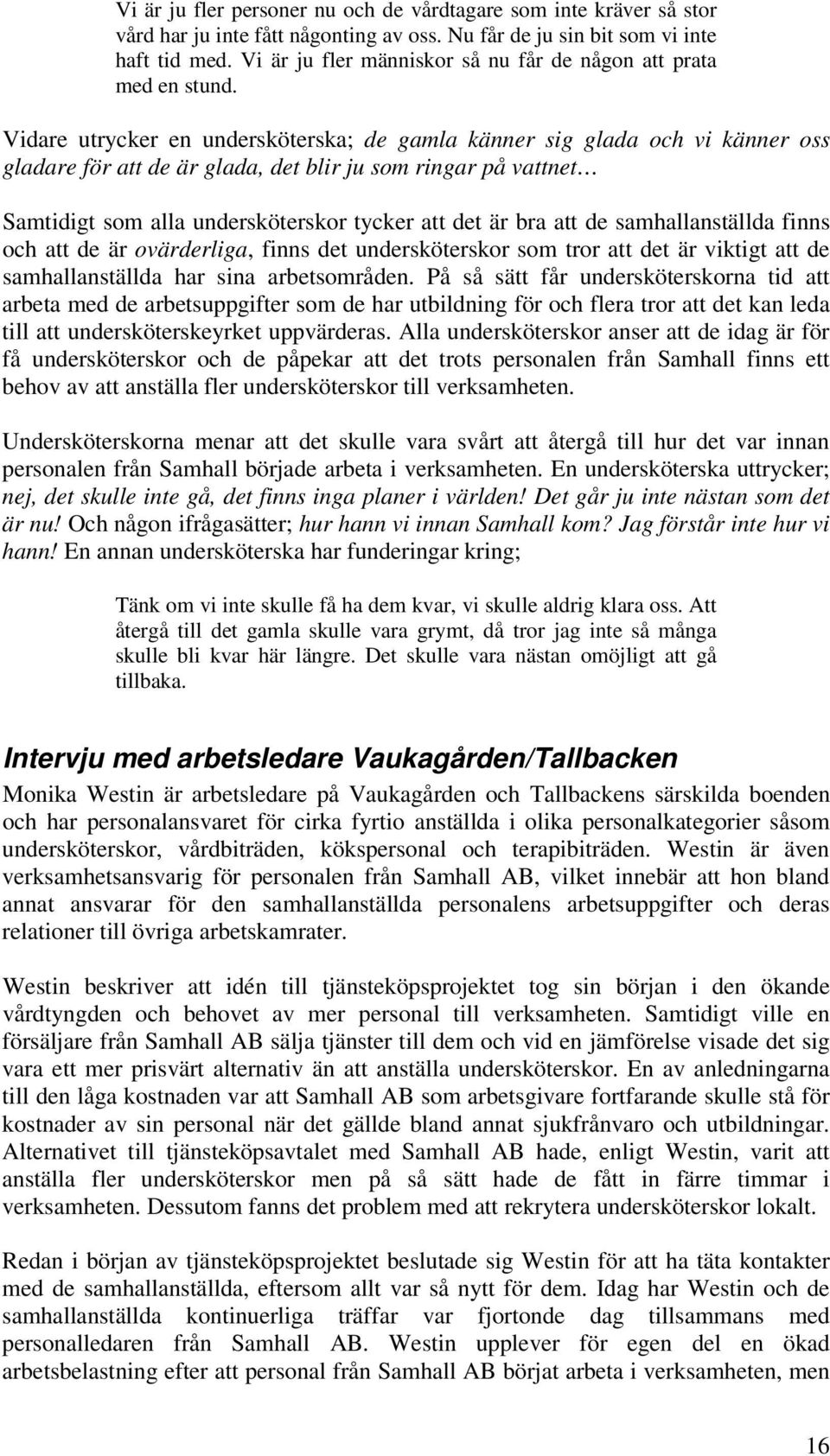 Vi är ju fler personer nu och de vårdtagare som inte kräver så stor vård har ju inte fått någonting av oss. Nu får de ju sin bit som vi inte haft tid med. Vi är ju fler människor så nu får de någon att prata med en stund.

Vidare utrycker en undersköterska; de gamla känner sig glada och vi känner oss gladare för att de är glada, det blir ju som ringar på vattnet…

Samtidigt som alla undersköterskor tycker att det är bra att de samhallanställda finns och att de är ovärderliga, finns det undersköterskor som tror att det är viktigt att de samhallanställda har sina arbetsområden. På så sätt får undersköterskorna tid att arbeta med de arbetsuppgifter som de har utbildning för och flera tror att det kan leda till att undersköterskeyrket uppvärderas. Alla undersköterskor anser att de idag är för få undersköterskor och de påpekar att det trots personalen från Samhall finns ett behov av att anställa fler undersköterskor till verksamheten.

Undersköterskorna menar att det skulle vara svårt att återgå till hur det var innan personalen från Samhall började arbeta i verksamheten. En undersköterska uttrycker; nej, det skulle inte gå, det finns inga planer i världen! Det går ju inte nästan som det är nu! Och någon ifrågasätter; hur hann vi innan Samhall kom? Jag förstår inte hur vi hann! En annan undersköterska har funderingar kring;

Tänk om vi inte skulle få ha dem kvar, vi skulle aldrig klara oss. Att återgå till det gamla skulle vara grymt, då tror jag inte så många skulle bli kvar här längre. Det skulle vara nästan omöjligt att gå tillbaka.

Intervju med arbetsledare Vaukagården/Tallbacken

Monika Westin är arbetsledare på Vaukagården och Tallbackens särskilda boenden och har personalansvaret för cirka fyrtio anställda i olika personalkategorier såsom undersköterskor, vårdbiträden, kökspersonal och terapibiträden. Westin är även verksamhetsansvarig för personalen från Samhall AB, vilket innebär att hon bland annat ansvarar för den samhallanställda personalens arbetsuppgifter och deras relationer till övriga arbetskamrater.

Westin beskriver att idén till tjänsteköpsprojektet tog sin början i den ökande vårdtyngden och behovet av mer personal till verksamheten. Samtidigt ville en försäljare från Samhall AB sälja tjänster till dem och vid en jämförelse visade det sig vara ett mer prisvärt alternativ än att anställa undersköterskor. En av anledningarna till den låga kostnaden var att Samhall AB som arbetsgivare fortfarande skulle stå för kostnader av sin personal när det gällde bland annat sjukfrånvaro och utbildningar. Alternativet till tjänsteköpsavtalet med Samhall AB hade, enligt Westin, varit att anställa fler undersköterskor men på så sätt hade de fått in färre timmar i verksamheten. Dessutom fanns det problem med att rekrytera undersköterskor lokalt.

Redan i början av tjänsteköpsprojektet beslutade sig Westin för att ha täta kontakter med de samhallanställda, eftersom allt var så nytt för dem. Idag har Westin och de samhallanställda kontinuerliga träffar var fjortonde dag tillsammans med personalledaren från Samhall AB. Westin upplever för egen del en ökad arbetsbelastning efter att personal från Samhall AB börjat arbeta i verksamheten, men

16